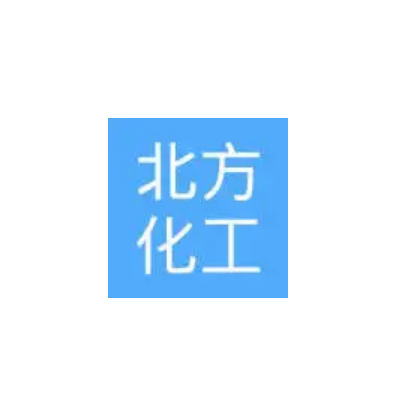 北方
化工